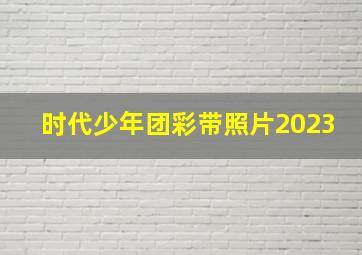 时代少年团彩带照片2023